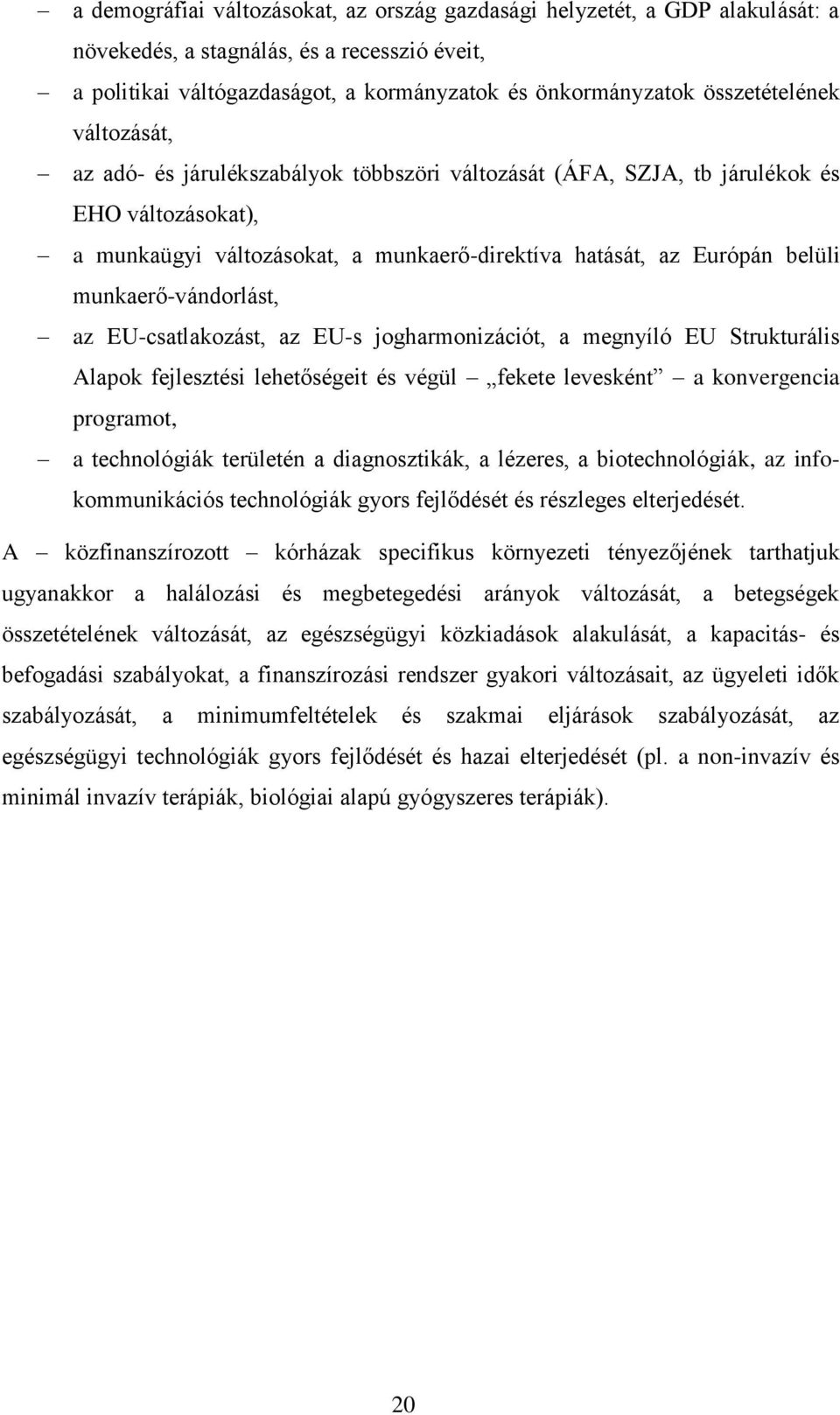 – a demográfiai változásokat, az ország gazdasági helyzetét, a GDP alakulását: a növekedés, a stagnálás, és a recesszió éveit,

– a politikai váltógazdaságot, a kormányzatok és önkormányzatok összetételének változását,

– az adó- és járulékszabályok többszöri változását (ÁFA, SZJA, tb járulékok és EHO változásokat),

– a munkaügyi változásokat, a munkaerő-direktíva hatását, az Európán belüli munkaerő-vándorlást,

– az EU-csatlakozást, az EU-s jogharmonizációt, a megnyíló EU Strukturális Alapok fejlesztési lehetőségeit és végül – „fekete levesként” – a konvergencia programot,

– a technológiák területén a diagnosztikák, a lézeres, a biotechnológiák, az infokommunikációs technológiák gyors fejlődését és részleges elterjedését.

A – közfinanszírozott – kórházak specifikus környezeti tényezőjének tarthatjuk ugyanakkor a halálozási és megbetegedési arányok változását, a betegségek összetételének változását, az egészségügyi közkiadások alakulását, a kapacitás- és befogadási szabályokat, a finanszírozási rendszer gyakori változásait, az ügyeleti idők szabályozását, a minimumfeltételek és szakmai eljárások szabályozását, az egészségügyi technológiák gyors fejlődését és hazai elterjedését (pl. a non-invazív és minimál invazív terápiák, biológiai alapú gyógyszeres terápiák).

20